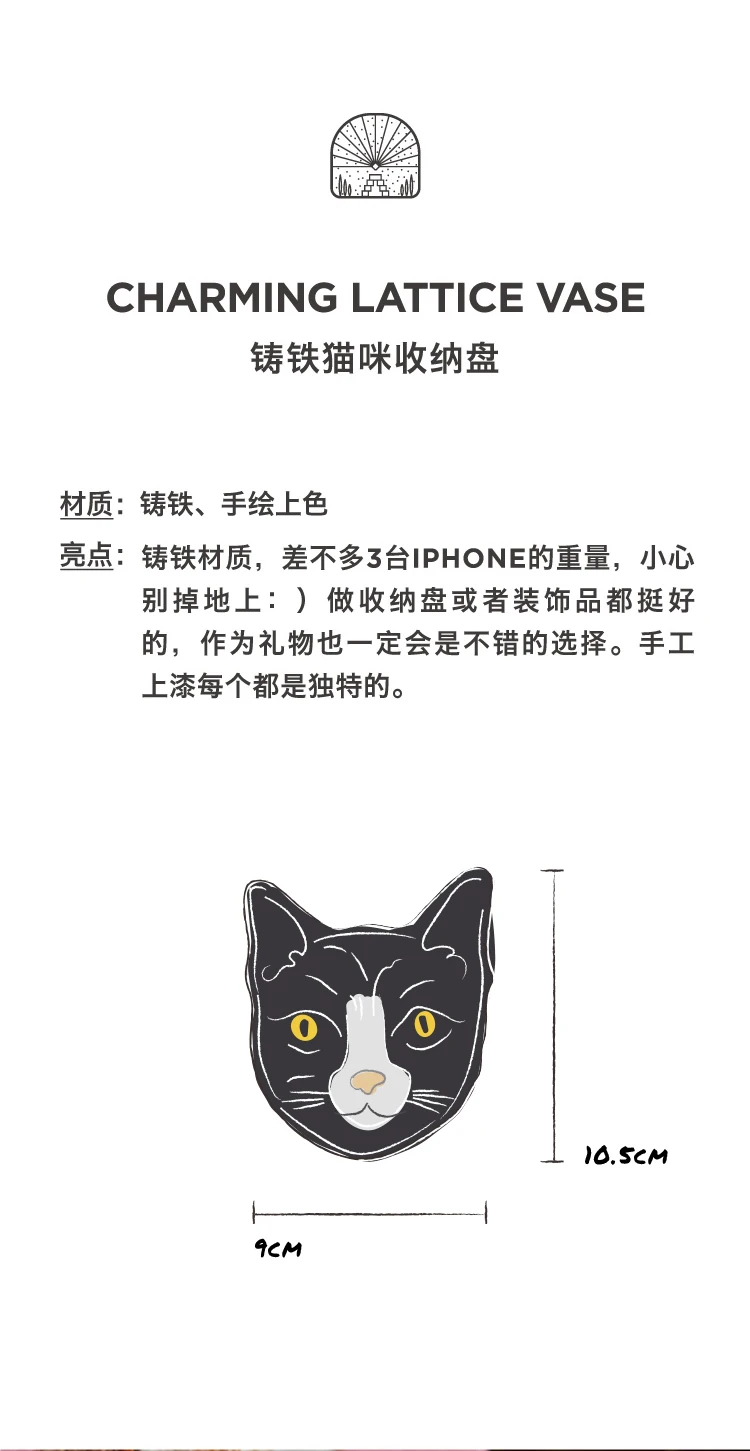 CHARMING LATTICE VASE
铸铁猫咪收纳盘

材质：铸铁、手绘上色

亮点：铸铁材质，差不多3台IPHONE的重量，小心别掉地上：）做收纳盘或者装饰品都挺好的，作为礼物也一定会是不错的选择。手工上漆每个都是独特的。

10.5CM

9CM